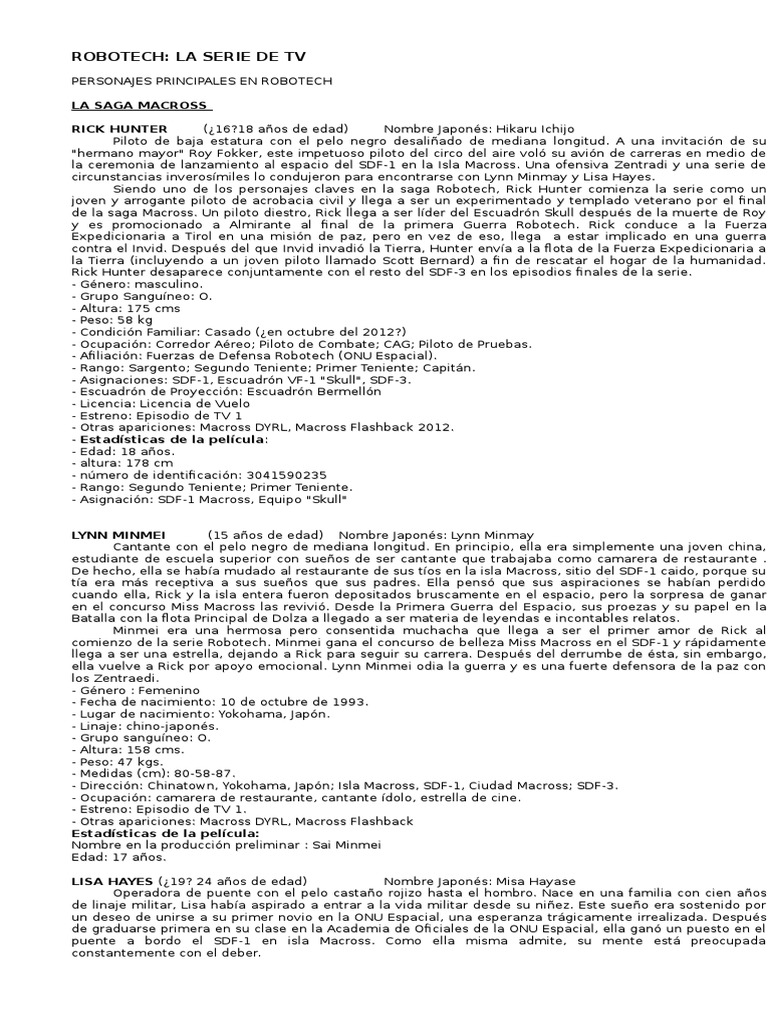 ROBOTECH: LA SERIE DE TV

PERSONAJES PRINCIPALES EN ROBOTECH

LA SAGA MACROSS

RICK HUNTER (¿16?18 años de edad) Nombre Japonés: Hikaru Ichijo

Piloto de baja estatura con el pelo negro desaliñado de mediana longitud. A una invitación de su "hermano mayor" Roy Fokker, este impetuoso piloto del circo del aire voló su avión de carreras en medio de la ceremonia de lanzamiento al espacio del SDF-1 en la Isla Macross. Una ofensiva Zentradi y una serie de circunstancias inverosímiles lo condujeron para encontrarse con Lynn Minmay y Lisa Hayes.

Siendo uno de los personajes claves en la saga Robotech, Rick Hunter comienza la serie como un joven y arrogante piloto de acrobacia civil y llega a ser un experimentado y templado veterano por el final de la saga Macross. Un piloto diestro, Rick llega a ser líder del Escuadrón Skull después de la muerte de Roy y es promocionado a Almirante al final de la primera Guerra Robotech. Rick conduce a la Fuerza Expedicionaria a Tirol en una misión de paz, pero en vez de eso, llega a estar implicado en una guerra contra el Invid. Después del que Invid invadió la Tierra, Hunter envía a la flota de la Fuerza Expedicionaria a la Tierra (incluyendo a un joven piloto llamado Scott Bernard) a fin de rescatar el hogar de la humanidad. Rick Hunter desaparece conjuntamente con el resto del SDF-3 en los episodios finales de la serie.
- Género: masculino.
- Grupo Sanguíneo: O.
- Altura: 175 cms
- Peso: 58 kg
- Condición Familiar: Casado (¿en octubre del 2012?)
- Ocupación: Corredor Aéreo; Piloto de Combate; CAG; Piloto de Pruebas.
- Afiliación: Fuerzas de Defensa Robotech (ONU Espacial).
- Rango: Sargento; Segundo Teniente; Primer Teniente; Capitán.
- Asignaciones: SDF-1, Escuadrón VF-1 "Skull", SDF-3.
- Escuadrón de Proyección: Escuadrón Bermellón
- Licencia: Licencia de Vuelo
- Estreno: Episodio de TV 1
- Otras apariciones: Macross DYRL, Macross Flashback 2012.
- Estadísticas de la película:
- Edad: 18 años.
- altura: 178 cm
- número de identificación: 3041590235
- Rango: Segundo Teniente; Primer Teniente.
- Asignación: SDF-1 Macross, Equipo "Skull"

LYNN MINMEI (15 años de edad) Nombre Japonés: Lynn Minmay

Cantante con el pelo negro de mediana longitud. En principio, ella era simplemente una joven china, estudiante de escuela superior con sueños de ser cantante que trabajaba como camarera de restaurante . De hecho, ella se había mudado al restaurante de sus tíos en la isla Macross, sitio del SDF-1 caido, porque su tía era más receptiva a sus sueños que sus padres. Ella pensó que sus aspiraciones se habían perdido cuando ella, Rick y la isla entera fueron depositados bruscamente en el espacio, pero la sorpresa de ganar en el concurso Miss Macross las revivió. Desde la Primera Guerra del Espacio, sus proezas y su papel en la Batalla con la flota Principal de Dolza a llegado a ser materia de leyendas e incontables relatos.

Minmei era una hermosa pero consentida muchacha que llega a ser el primer amor de Rick al comienzo de la serie Robotech. Minmei gana el concurso de belleza Miss Macross en el SDF-1 y rápidamente llega a ser una estrella, dejando a Rick para seguir su carrera. Después del derrumbe de ésta, sin embargo, ella vuelve a Rick por apoyo emocional. Lynn Minmei odia la guerra y es una fuerte defensora de la paz con los Zentraedi.
- Género : Femenino
- Fecha de nacimiento: 10 de octubre de 1993.
- Lugar de nacimiento: Yokohama, Japón.
- Linaje: chino-japonés.
- Grupo sanguíneo: O.
- Altura: 158 cms.
- Peso: 47 kgs.
- Medidas (cm): 80-58-87.
- Dirección: Chinatown, Yokohama, Japón; Isla Macross, SDF-1, Ciudad Macross; SDF-3.
- Ocupación: camarera de restaurante, cantante ídolo, estrella de cine.
- Estreno: Episodio de TV 1.
- Otras apariciones: Macross DYRL, Macross Flashback
Estadísticas de la película:
Nombre en la producción preliminar : Sai Minmei
Edad: 17 años.

LISA HAYES (¿19? 24 años de edad) Nombre Japonés: Misa Hayase

Operadora de puente con el pelo castaño rojizo hasta el hombro. Nace en una familia con cien años de linaje militar, Lisa había aspirado a entrar a la vida militar desde su niñez. Este sueño era sostenido por un deseo de unirse a su primer novio en la ONU Espacial, una esperanza trágicamente irrealizada. Después de graduarse primera en su clase en la Academia de Oficiales de la ONU Espacial, ella ganó un puesto en el puente a bordo el SDF-1 en isla Macross. Como ella misma admite, su mente está preocupada constantemente con el deber.